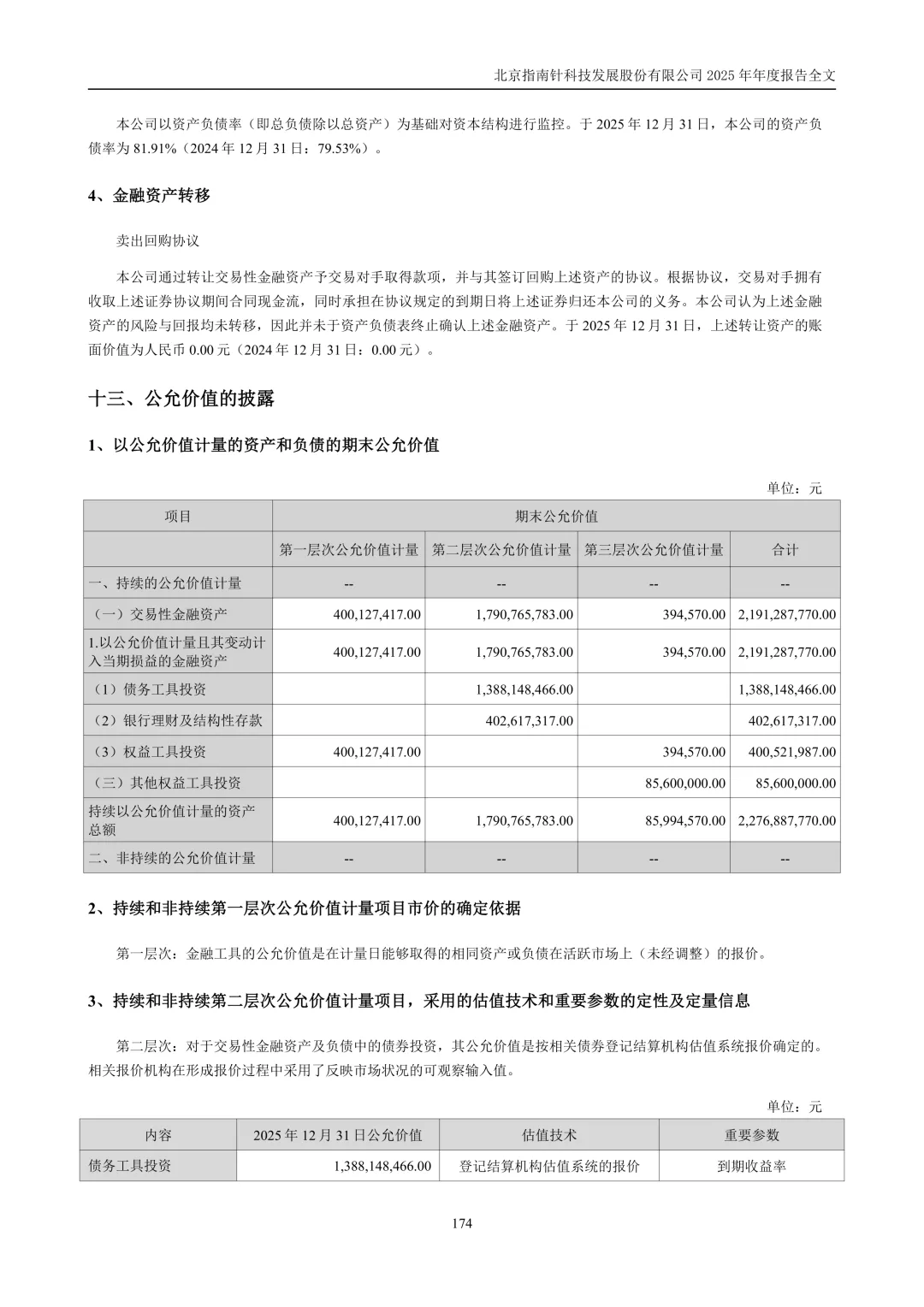 北京指南针科技发展股份有限公司 2025 年年度报告全文

本公司以资产负债率（即总负债除以总资产）为基础对资本结构进行监控。于 2025 年 12 月 31 日，本公司的资产负债率为 81.91%（2024 年 12 月 31 日：79.53%）。

4、金融资产转移

卖出回购协议

本公司通过转让交易性金融资产予交易对手取得款项，并与其签订回购上述资产的协议。根据协议，交易对手拥有收取上述证券协议期间合同现金流，同时承担在协议规定的到期日将上述证券归还本公司的义务。本公司认为上述金融资产的风险与回报均未转移，因此并未于资产负债表终止确认上述金融资产。于 2025 年 12 月 31 日，上述转让资产的账面价值为人民币 0.00 元（2024 年 12 月 31 日：0.00 元）。

十三、公允价值的披露

1、以公允价值计量的资产和负债的期末公允价值

单位：元

| 项目 | 期末公允价值 | | | |
|---|---|---|---|---|
| | 第一层次公允价值计量 | 第二层次公允价值计量 | 第三层次公允价值计量 | 合计 |
| 一、持续的公允价值计量 | -- | -- | -- | -- |
| （一）交易性金融资产 | 400,127,417.00 | 1,790,765,783.00 | 394,570.00 | 2,191,287,770.00 |
| 1.以公允价值计量且其变动计入当期损益的金融资产 | 400,127,417.00 | 1,790,765,783.00 | 394,570.00 | 2,191,287,770.00 |
| （1）债务工具投资 | | 1,388,148,466.00 | | 1,388,148,466.00 |
| （2）银行理财及结构性存款 | | 402,617,317.00 | | 402,617,317.00 |
| （3）权益工具投资 | 400,127,417.00 | | 394,570.00 | 400,521,987.00 |
| （三）其他权益工具投资 | | | 85,600,000.00 | 85,600,000.00 |
| 持续以公允价值计量的资产总额 | 400,127,417.00 | 1,790,765,783.00 | 85,994,570.00 | 2,276,887,770.00 |
| 二、非持续的公允价值计量 | -- | -- | -- | -- |

2、持续和非持续第一层次公允价值计量项目市价的确定依据

第一层次：金融工具的公允价值是在计量日能够取得的相同资产或负债在活跃市场上（未经调整）的报价。

3、持续和非持续第二层次公允价值计量项目，采用的估值技术和重要参数的定性及定量信息

第二层次：对于交易性金融资产及负债中的债券投资，其公允价值是按相关债券登记结算机构估值系统报价确定的。相关报价机构在形成报价过程中采用了反映市场状况的可观察输入值。

单位：元

| 内容 | 2025 年 12 月 31 日公允价值 | 估值技术 | 重要参数 |
|---|---|---|---|
| 债务工具投资 | 1,388,148,466.00 | 登记结算机构估值系统的报价 | 到期收益率 |

174